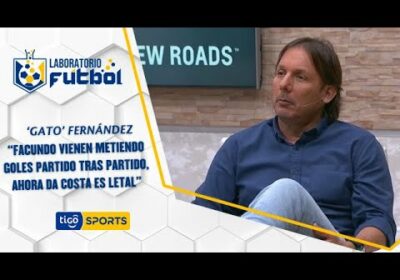 LABORATORIO
FUTBOL

EW ROADS™

'GATO' FERNÁNDEZ
"FACUNDO VIENEN METIENDO GOLES PARTIDO TRAS PARTIDO, AHORA DA COSTA ES LETAL"

tigo SPORTS